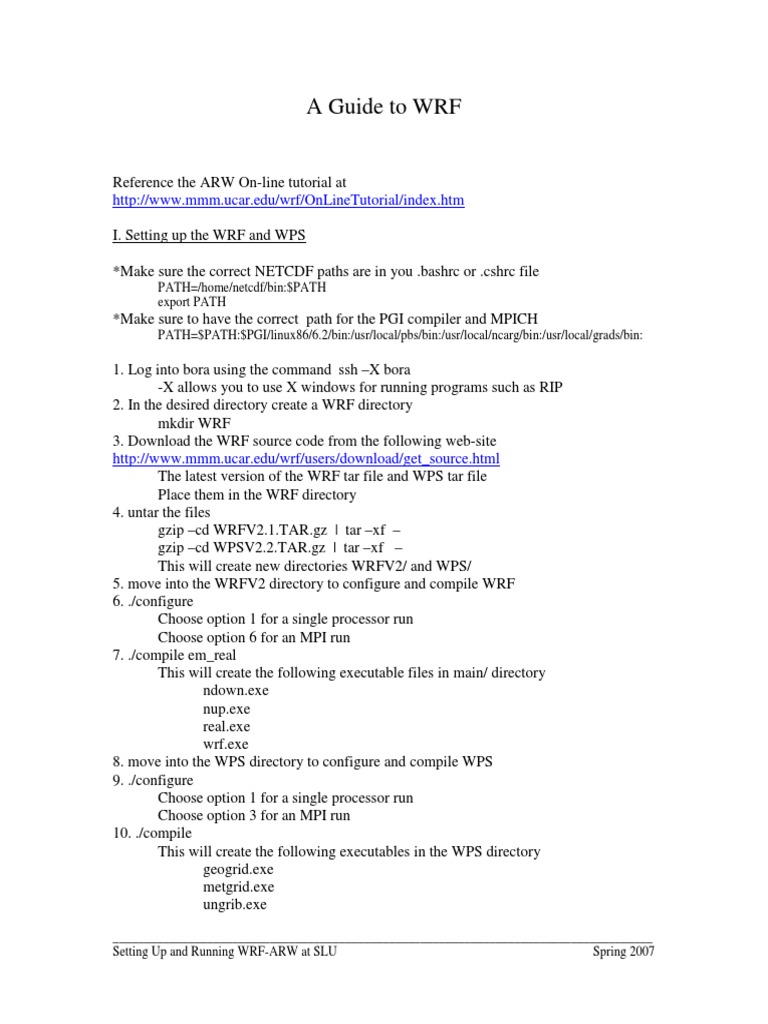 A Guide to WRF

Reference the ARW On-line tutorial at
http://www.mmm.ucar.edu/wrf/OnLineTutorial/index.htm

I. Setting up the WRF and WPS

*Make sure the correct NETCDF paths are in you .bashrc or .cshrc file
PATH=/home/netcdf/bin:$PATH
export PATH
*Make sure to have the correct path for the PGI compiler and MPICH
PATH=$PATH:$PGI/linux86/6.2/bin:/usr/local/pbs/bin:/usr/local/ncarg/bin:/usr/local/grads/bin:

1. Log into bora using the command ssh –X bora
-X allows you to use X windows for running programs such as RIP
2. In the desired directory create a WRF directory
mkdir WRF
3. Download the WRF source code from the following web-site
http://www.mmm.ucar.edu/wrf/users/download/get_source.html
The latest version of the WRF tar file and WPS tar file
Place them in the WRF directory
4. untar the files
gzip –cd WRFV2.1.TAR.gz | tar –xf –
gzip –cd WPSV2.2.TAR.gz | tar –xf –
This will create new directories WRFV2/ and WPS/
5. move into the WRFV2 directory to configure and compile WRF
6. ./configure
Choose option 1 for a single processor run
Choose option 6 for an MPI run
7. ./compile em_real
This will create the following executable files in main/ directory
ndown.exe
nup.exe
real.exe
wrf.exe
8. move into the WPS directory to configure and compile WPS
9. ./configure
Choose option 1 for a single processor run
Choose option 3 for an MPI run
10. ./compile
This will create the following executables in the WPS directory
geogrid.exe
metgrid.exe
ungrib.exe

Setting Up and Running WRF-ARW at SLU Spring 2007